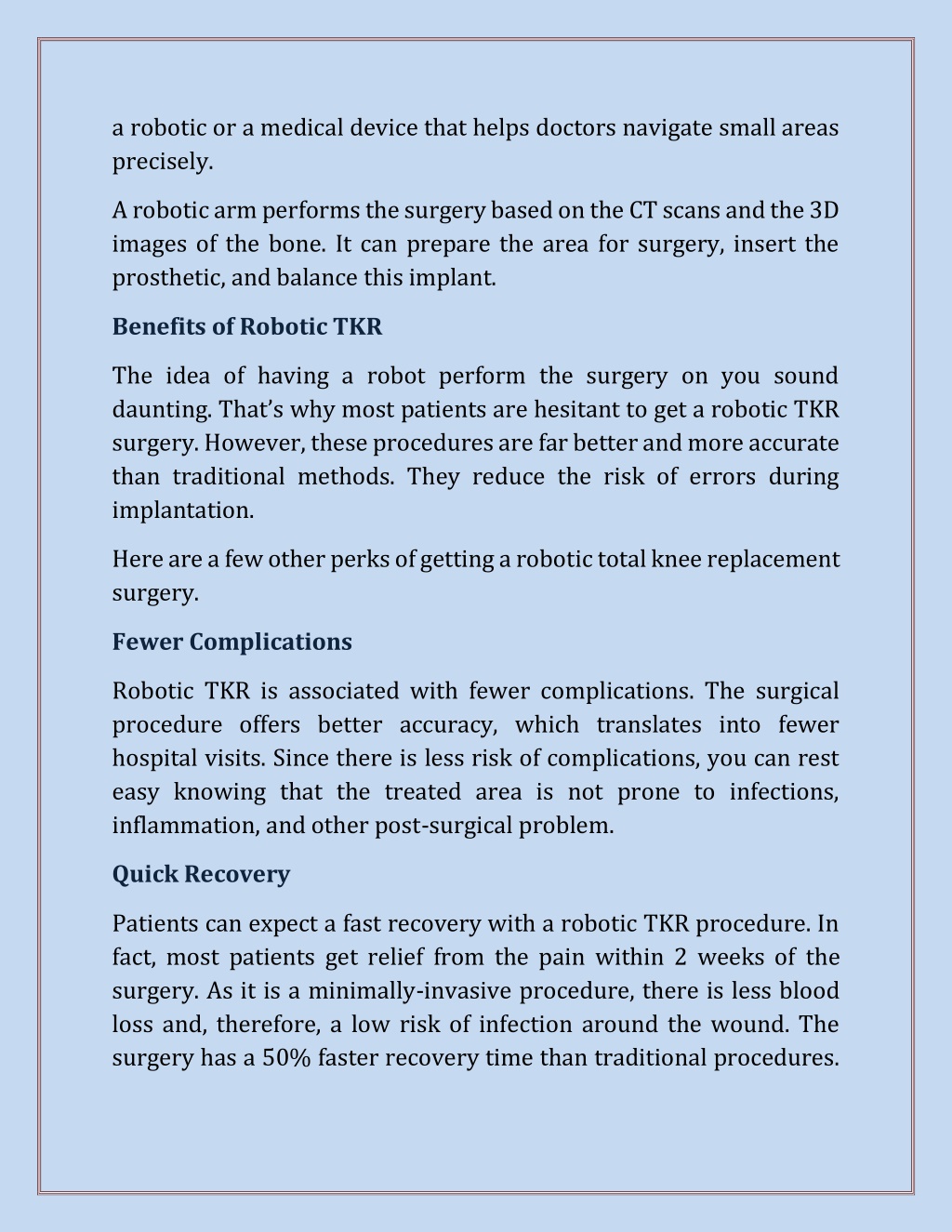 a robotic or a medical device that helps doctors navigate small areas precisely.

A robotic arm performs the surgery based on the CT scans and the 3D images of the bone. It can prepare the area for surgery, insert the prosthetic, and balance this implant.

Benefits of Robotic TKR

The idea of having a robot perform the surgery on you sound daunting. That's why most patients are hesitant to get a robotic TKR surgery. However, these procedures are far better and more accurate than traditional methods. They reduce the risk of errors during implantation.

Here are a few other perks of getting a robotic total knee replacement surgery.

Fewer Complications

Robotic TKR is associated with fewer complications. The surgical procedure offers better accuracy, which translates into fewer hospital visits. Since there is less risk of complications, you can rest easy knowing that the treated area is not prone to infections, inflammation, and other post-surgical problem.

Quick Recovery

Patients can expect a fast recovery with a robotic TKR procedure. In fact, most patients get relief from the pain within 2 weeks of the surgery. As it is a minimally-invasive procedure, there is less blood loss and, therefore, a low risk of infection around the wound. The surgery has a 50% faster recovery time than traditional procedures.